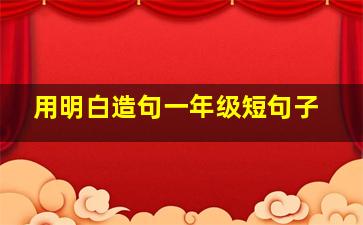 用明白造句一年级短句子